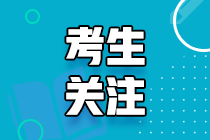 考生
关注